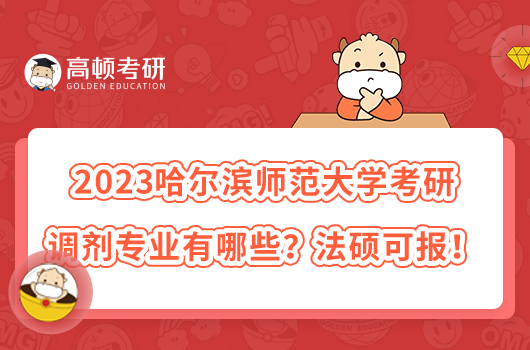 高顿考研
GOLDEN EDUCATION

2023哈尔滨师范大学考研调剂专业有哪些？法硕可报！